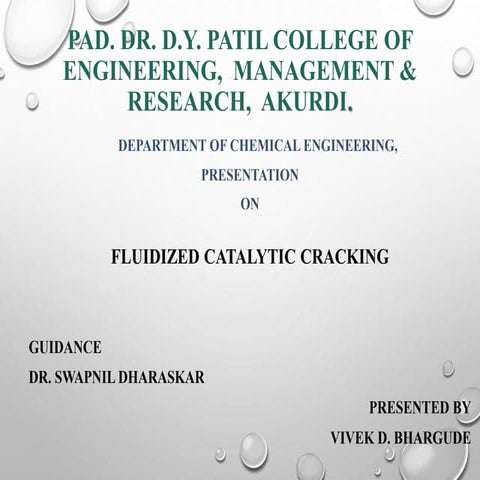 PAD. DR. D.Y. PATIL COLLEGE OF ENGINEERING, MANAGEMENT & RESEARCH, AKURDI.

DEPARTMENT OF CHEMICAL ENGINEERING,

PRESENTATION

ON

FLUIDIZED CATALYTIC CRACKING

GUIDANCE

DR. SWAPNIL DHARASKAR

PRESENTED BY

VIVEK D. BHARGUDE